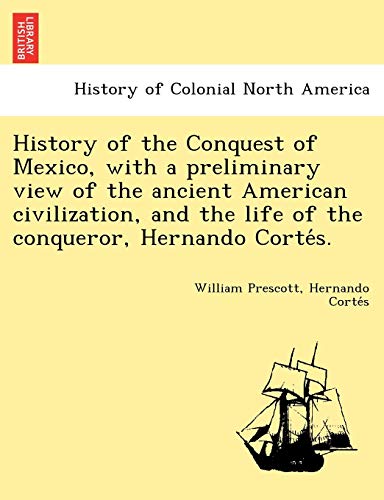 BRITISH LIBRARY

History of Colonial North America

History of the Conquest of Mexico, with a preliminary view of the ancient American civilization, and the life of the conqueror, Hernando Cortés.

William Prescott, Hernando Cortés